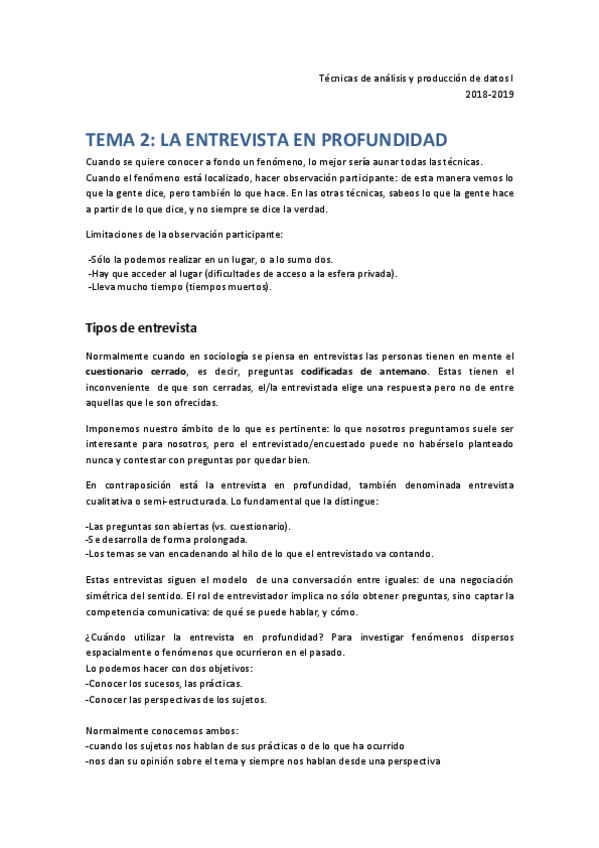 Técnicas de análisis y producción de datos I
2018-2019

TEMA 2: LA ENTREVISTA EN PROFUNDIDAD

Cuando se quiere conocer a fondo un fenómeno, lo mejor sería aunar todas las técnicas. Cuando el fenómeno está localizado, hacer observación participante: de esta manera vemos lo que la gente dice, pero también lo que hace. En las otras técnicas, sabeos lo que la gente hace a partir de lo que dice, y no siempre se dice la verdad.

Limitaciones de la observación participante:

-Sólo la podemos realizar en un lugar, o a lo sumo dos.
-Hay que acceder al lugar (dificultades de acceso a la esfera privada).
-Lleva mucho tiempo (tiempos muertos).

Tipos de entrevista

Normalmente cuando en sociología se piensa en entrevistas las personas tienen en mente el cuestionario cerrado, es decir, preguntas codificadas de antemano. Estas tienen el inconveniente de que son cerradas, el/la entrevistada elige una respuesta pero no de entre aquellas que le son ofrecidas.

Imponemos nuestro ámbito de lo que es pertinente: lo que nosotros preguntamos suele ser interesante para nosotros, pero el entrevistado/encuestado puede no habérselo planteado nunca y contestar con preguntas por quedar bien.

En contraposición está la entrevista en profundidad, también denominada entrevista cualitativa o semi-estructurada. Lo fundamental que la distingue:

-Las preguntas son abiertas (vs. cuestionario).
-Se desarrolla de forma prolongada.
-Los temas se van encadenando al hilo de lo que el entrevistado va contando.

Estas entrevistas siguen el modelo de una conversación entre iguales: de una negociación simétrica del sentido. El rol de entrevistador implica no sólo obtener preguntas, sino captar la competencia comunicativa: de qué se puede hablar, y cómo.

¿Cuándo utilizar la entrevista en profundidad? Para investigar fenómenos dispersos espacialmente o fenómenos que ocurrieron en el pasado.
Lo podemos hacer con dos objetivos:
-Conocer los sucesos, las prácticas.
-Conocer las perspectivas de los sujetos.

Normalmente conocemos ambos:
-cuando los sujetos nos hablan de sus prácticas o de lo que ha ocurrido
-nos dan su opinión sobre el tema y siempre nos hablan desde una perspectiva